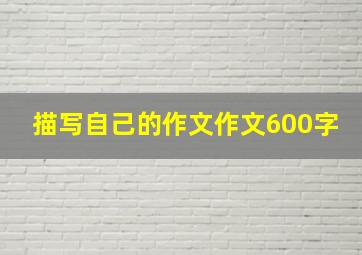 描写自己的作文作文600字